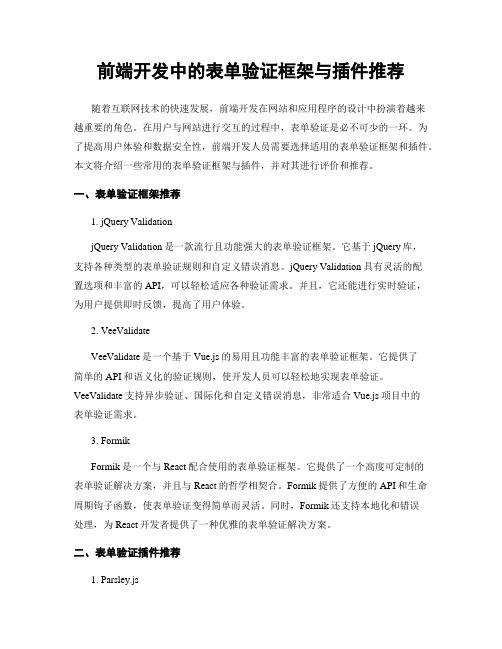 前端开发中的表单验证框架与插件推荐

随着互联网技术的快速发展，前端开发在网站和应用程序的设计中扮演着越来越重要的角色。在用户与网站进行交互的过程中，表单验证是必不可少的一环。为了提高用户体验和数据安全性，前端开发人员需要选择适用的表单验证框架和插件。本文将介绍一些常用的表单验证框架与插件，并对其进行评价和推荐。

一、表单验证框架推荐

1. jQuery Validation

jQuery Validation 是一款流行且功能强大的表单验证框架。它基于 jQuery 库，支持各种类型的表单验证规则和自定义错误消息。jQuery Validation 具有灵活的配置选项和丰富的 API，可以轻松适应各种验证需求。并且，它还能进行实时验证，为用户提供即时反馈，提高了用户体验。

2. VeeValidate

VeeValidate 是一个基于 Vue.js 的易用且功能丰富的表单验证框架。它提供了简单的 API 和语义化的验证规则，使开发人员可以轻松地实现表单验证。VeeValidate 支持异步验证、国际化和自定义错误消息，非常适合 Vue.js 项目中的表单验证需求。

3. Formik

Formik 是一个与 React 配合使用的表单验证框架。它提供了一个高度可定制的表单验证解决方案，并且与 React 的哲学相契合。Formik 提供了方便的 API 和生命周期钩子函数，使表单验证变得简单而灵活。同时，Formik 还支持本地化和错误处理，为 React 开发者提供了一种优雅的表单验证解决方案。

二、表单验证插件推荐

1. Parsley.js